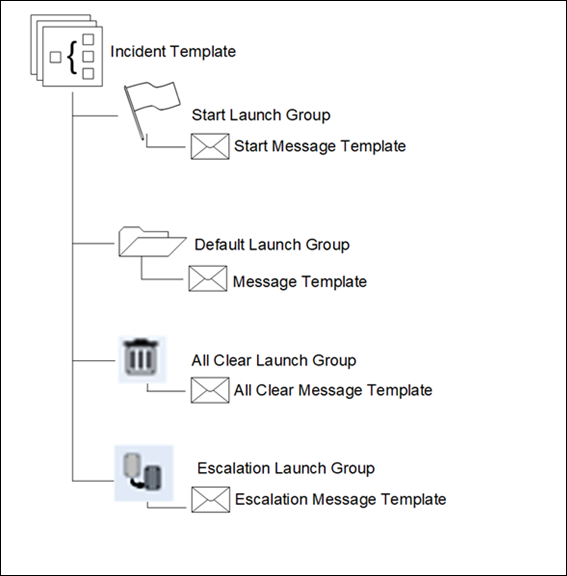 Incident Template

Start Launch Group

Start Message Template

Default Launch Group

Message Template

All Clear Launch Group

All Clear Message Template

Escalation Launch Group

Escalation Message Template